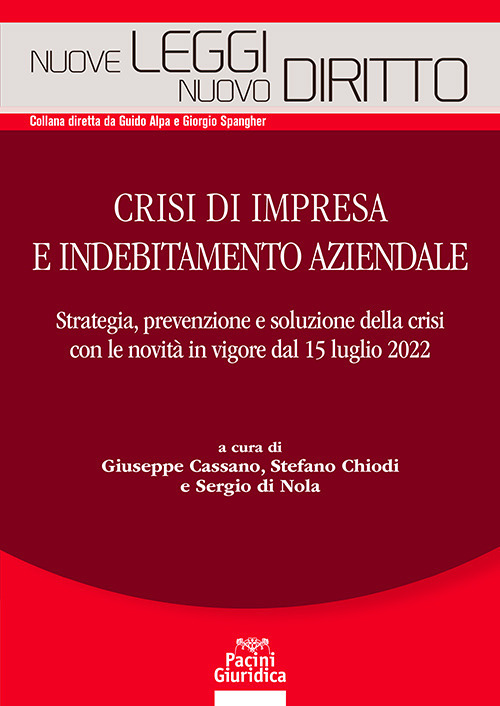 NUOVE LEGGI NUOVO DIRITTO

Collana diretta da Guido Alpa e Giorgio Spangher

CRISI DI IMPRESA
E INDEBITAMENTO AZIENDALE

Strategia, prevenzione e soluzione della crisi con le novità in vigore dal 15 luglio 2022

a cura di
Giuseppe Cassano, Stefano Chiodi
e Sergio di Nola

Pacini Giuridica